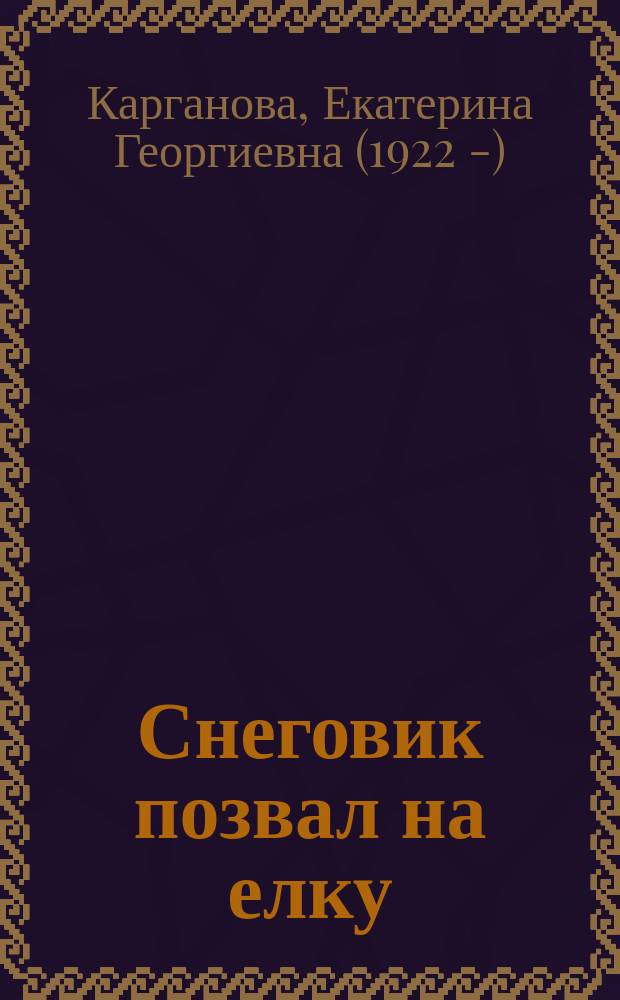 Карганова, Екатерина Георгиевна (1922 –)

Снеговик позвал на елку